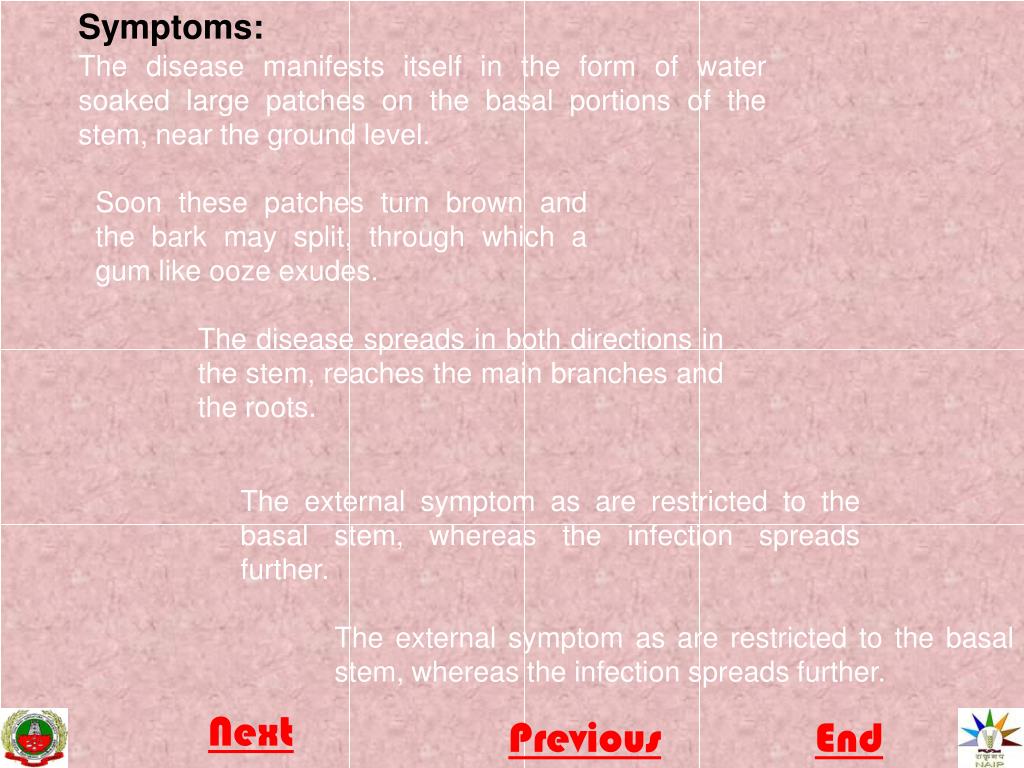 Symptoms:
The disease manifests itself in the form of water soaked large patches on the basal portions of the stem, near the ground level.

Soon these patches turn brown and the bark may split, through which a gum like ooze exudes.

The disease spreads in both directions in the stem, reaches the main branches and the roots.

The external symptom as are restricted to the basal stem, whereas the infection spreads further.

The external symptom as are restricted to the basal stem, whereas the infection spreads further.

Next

Previous

End

NAIP